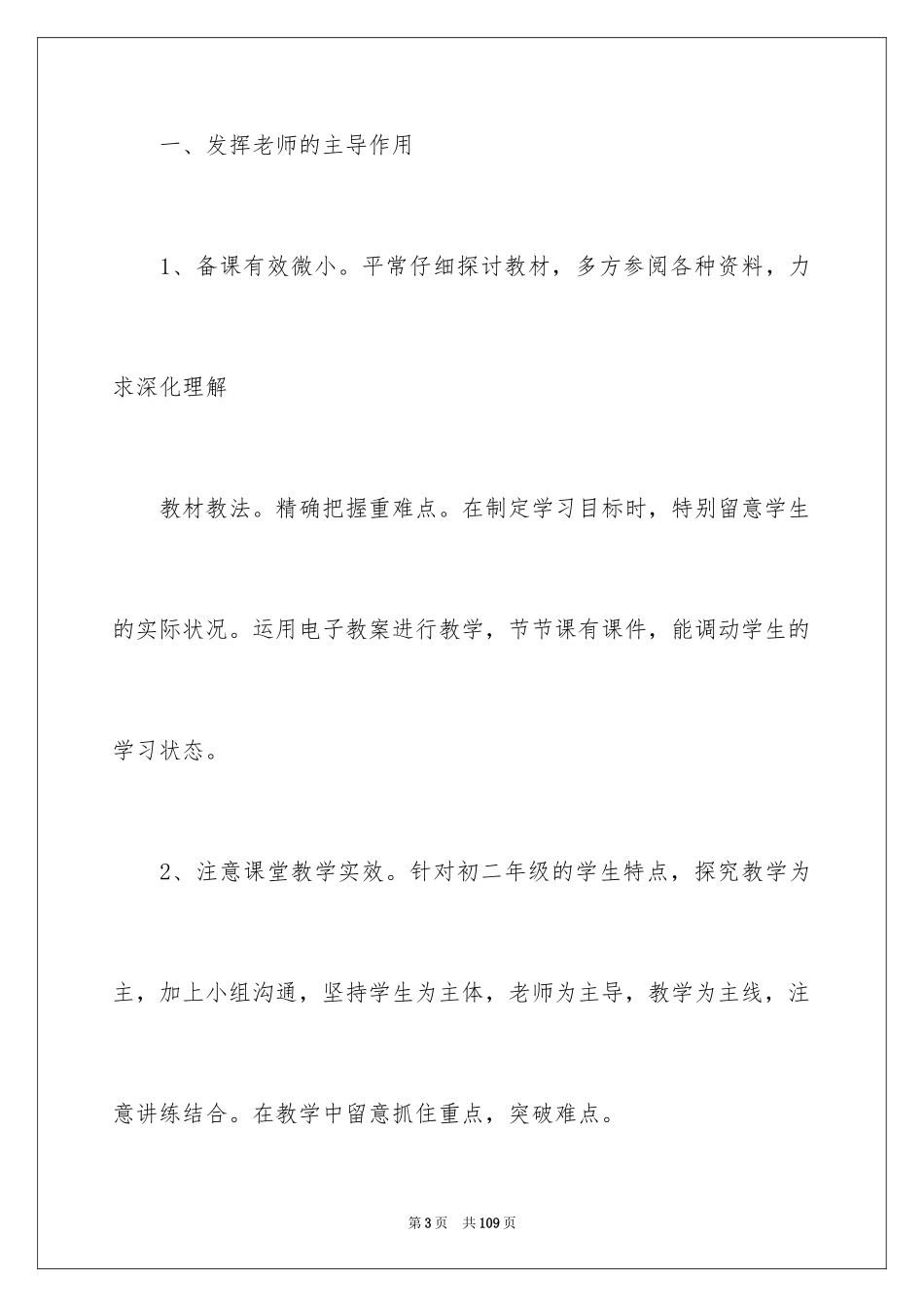 一、发挥老师的主导作用

1、备课有效微小。平常仔细探讨教材，多方参阅各种资料，力求深化理解

教材教法。精确把握重难点。在制定学习目标时，特别留意学生的实际状况。运用电子教案进行教学，节节课有课件，能调动学生的学习状态。

2、注意课堂教学实效。针对初二年级的学生特点，探究教学为主，加上小组沟通，坚持学生为主体，老师为主导，教学为主线，注意讲练结合。在教学中留意抓住重点，突破难点。

第3页 共109页